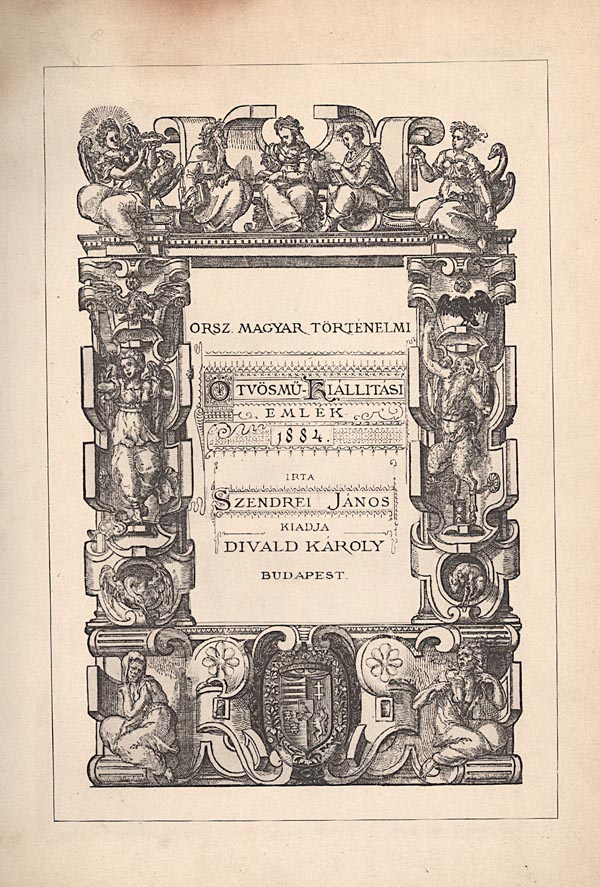 ORSZ. MAGYAR TÖRTÉNELMI

ÖTVÖSMŰ-KIÁLLITÁSI

EMLÉK

1884.

IRTA

SZENDREI JÁNOS

KIADJA

DIVALD KÁROLY

BUDAPEST.